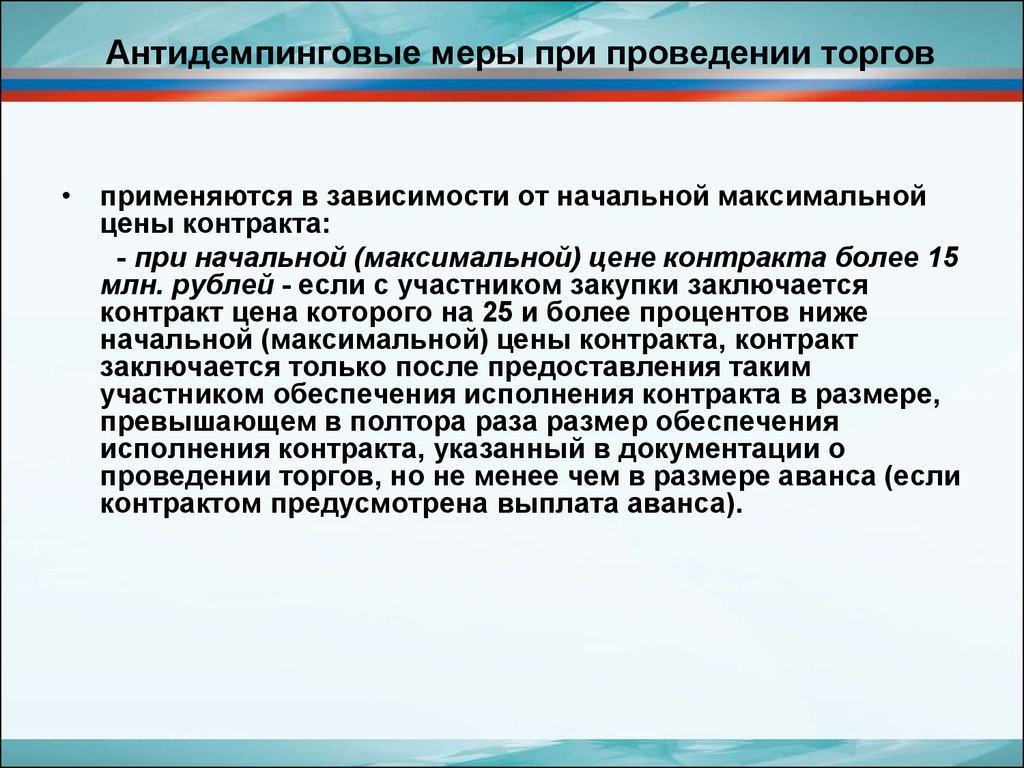 Антидемпинговые меры при проведении торгов

• применяются в зависимости от начальной максимальной цены контракта:

- при начальной (максимальной) цене контракта более 15 млн. рублей - если с участником закупки заключается контракт цена которого на 25 и более процентов ниже начальной (максимальной) цены контракта, контракт заключается только после предоставления таким участником обеспечения исполнения контракта в размере, превышающем в полтора раза размер обеспечения исполнения контракта, указанный в документации о проведении торгов, но не менее чем в размере аванса (если контрактом предусмотрена выплата аванса).